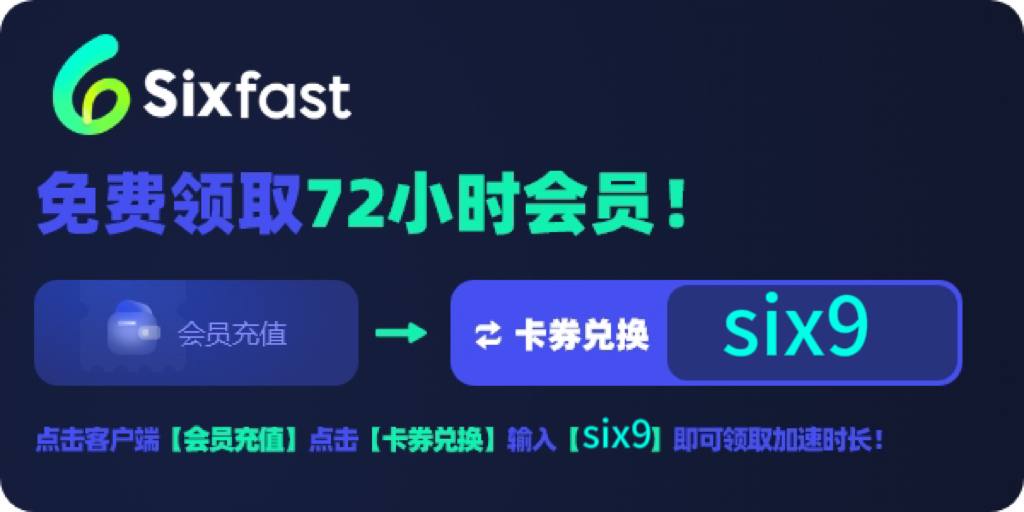 Sixfast

免费领取72小时会员！

会员充值

卡券兑换 six9

点击客户端【会员充值】点击【卡券兑换】输入【six9】即可领取加速时长！